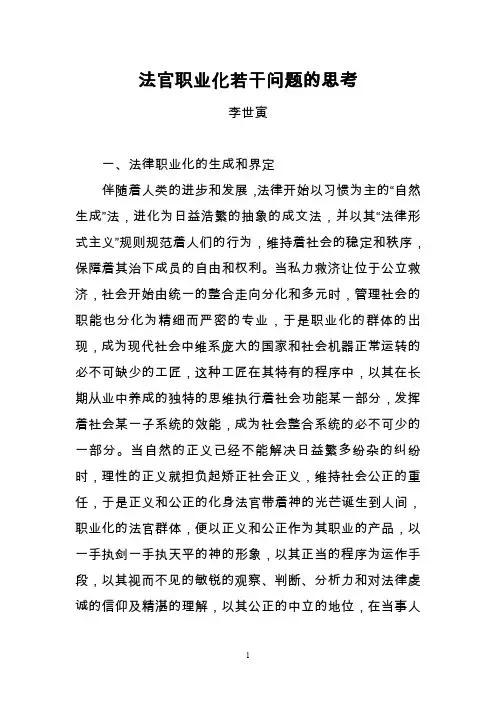 法官职业化若干问题的思考

李世寅

一、法律职业化的生成和界定

伴随着人类的进步和发展，法律开始以习惯为主的“自然生成”法，进化为日益浩繁的抽象的成文法，并以其“法律形式主义”规则规范着人们的行为，维持着社会的稳定和秩序，保障着其治下成员的自由和权利。当私力救济让位于公立救济，社会开始由统一的整合走向分化和多元时，管理社会的职能也分化为精细而严密的专业，于是职业化的群体的出现，成为现代社会中维系庞大的国家和社会机器正常运转的必不可缺少的工匠，这种工匠在其特有的程序中，以其在长期从业中养成的独特的思维执行着社会功能某一部分，发挥着社会某一子系统的效能，成为社会整合系统的必不可少的一部分。当自然的正义已经不能解决日益繁多纷杂的纠纷时，理性的正义就担负起矫正社会正义，维持社会公正的重任，于是正义和公正的化身法官带着神的光芒诞生到人间，职业化的法官群体，便以正义和公正作为其职业的产品，以一手执剑一手执天平的神的形象，以其正当的程序为运作手段，以其视而不见的敏锐的观察、判断、分析力和对法律虔诚的信仰及精湛的理解，以其公正的中立的地位，在当事人

1